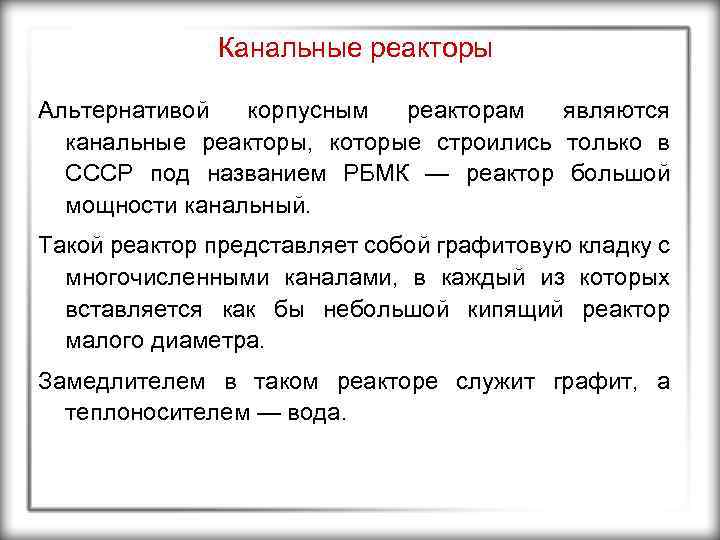 Канальные реакторы

Альтернативой корпусным реакторам являются канальные реакторы, которые строились только в СССР под названием РБМК — реактор большой мощности канальный.

Такой реактор представляет собой графитовую кладку с многочисленными каналами, в каждый из которых вставляется как бы небольшой кипящий реактор малого диаметра.

Замедлителем в таком реакторе служит графит, а теплоносителем — вода.